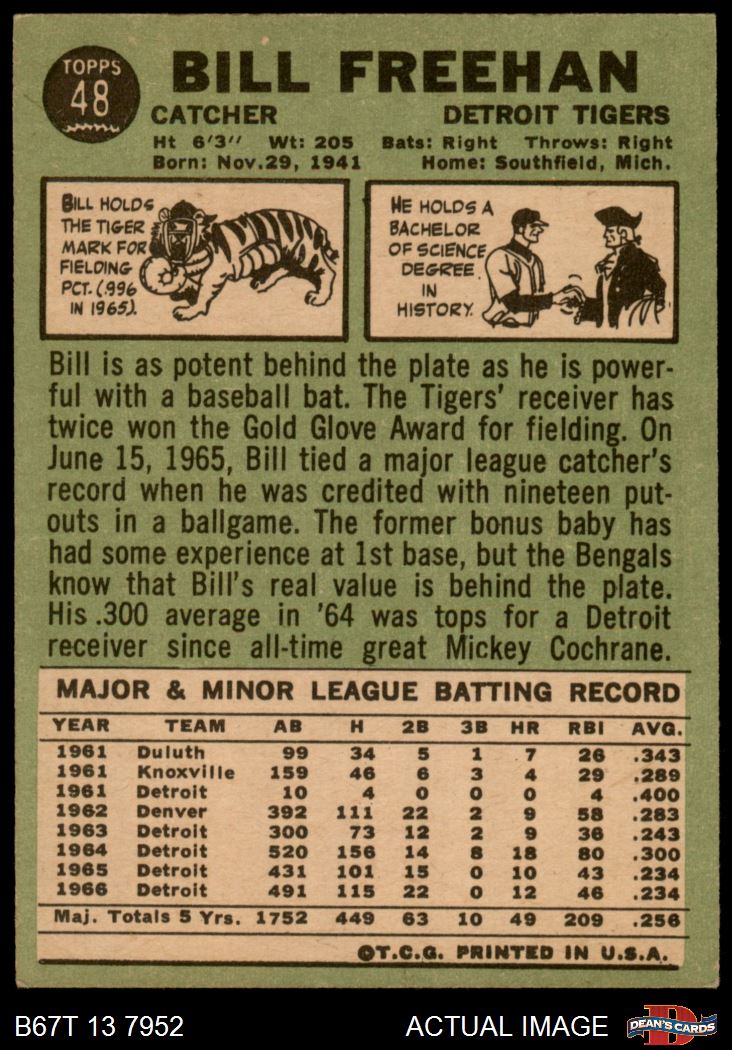 TOPPS
48

BILL FREEHAN

CATCHER
DETROIT TIGERS

Ht 6'3" Wt: 205 Bats: Right Throws: Right
Born: Nov.29, 1941 Home: Southfield, Mich.

BILL HOLDS THE TIGER MARK FOR FIELDING PCT. (.996 IN 1965).

HE HOLDS A BACHELOR OF SCIENCE DEGREE IN HISTORY.

Bill is as potent behind the plate as he is powerful with a baseball bat. The Tigers' receiver has twice won the Gold Glove Award for fielding. On June 15, 1965, Bill tied a major league catcher's record when he was credited with nineteen putouts in a ballgame. The former bonus baby has had some experience at 1st base, but the Bengals know that Bill's real value is behind the plate. His .300 average in '64 was tops for a Detroit receiver since all-time great Mickey Cochrane.

MAJOR & MINOR LEAGUE BATTING RECORD

| YEAR | TEAM | AB | H | 2B | 3B | HR | RBI | AVG. |
|---|---|---|---|---|---|---|---|---|
| 1961 | Duluth | 99 | 34 | 5 | 1 | 7 | 26 | .343 |
| 1961 | Knoxville | 159 | 46 | 6 | 3 | 4 | 29 | .289 |
| 1961 | Detroit | 10 | 4 | 0 | 0 | 0 | 4 | .400 |
| 1962 | Denver | 392 | 111 | 22 | 2 | 9 | 58 | .283 |
| 1963 | Detroit | 300 | 73 | 12 | 2 | 9 | 36 | .243 |
| 1964 | Detroit | 520 | 156 | 14 | 8 | 18 | 80 | .300 |
| 1965 | Detroit | 431 | 101 | 15 | 0 | 10 | 43 | .234 |
| 1966 | Detroit | 491 | 115 | 22 | 0 | 12 | 46 | .234 |
| Maj. Totals 5 Yrs. | | 1752 | 449 | 63 | 10 | 49 | 209 | .256 |

©T.C.G. PRINTED IN U.S.A.

B67T 13 7952 ACTUAL IMAGE DEAN'S CARDS